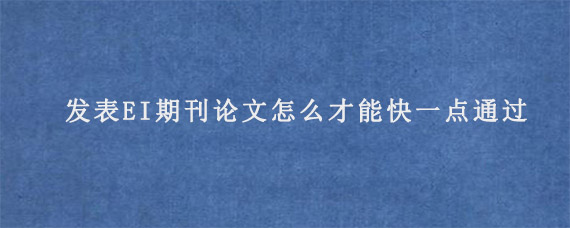 发表EI期刊论文怎么才能快一点通过